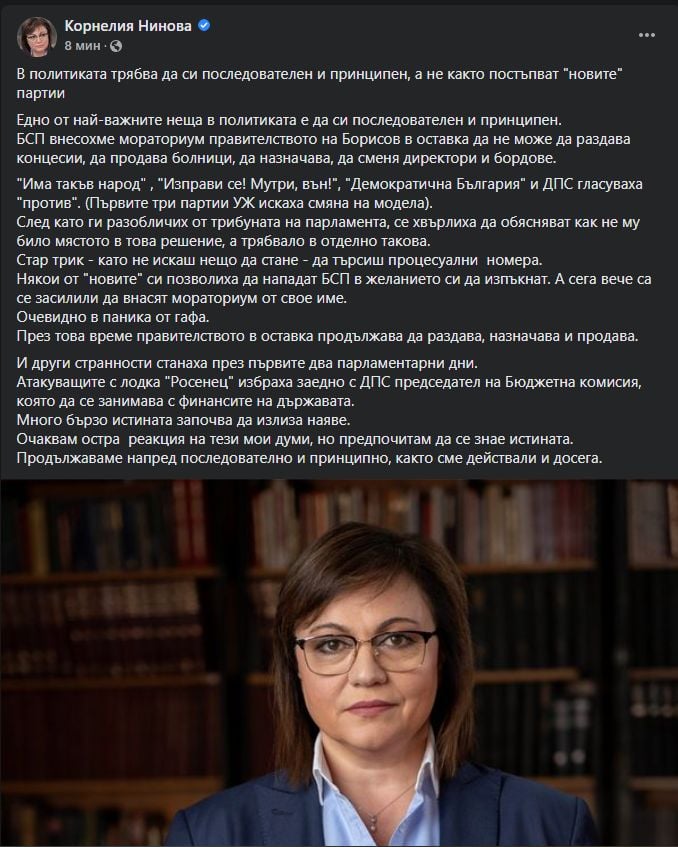 Корнелия Нинова
8 мин ·

В политиката трябва да си последователен и принципен, а не както постъпват "новите" партии

Едно от най-важните неща в политиката е да си последователен и принципен.
БСП внесохме мораториум правителството на Борисов в оставка да не може да раздава концесии, да продава болници, да назначава, да сменя директори и бордове.

"Има такъв народ" , "Изправи се! Мутри, вън!", "Демократична България" и ДПС гласуваха "против". (Първите три партии УЖ искаха смяна на модела).
След като ги разобличих от трибуната на парламента, се хвърлиха да обясняват как не му било мястото в това решение, а трябвало в отделно такова.
Стар трик - като не искаш нещо да стане - да търсиш процесуални номера.
Някои от "новите" си позволиха да нападат БСП в желанието си да изпъкнат. А сега вече са се засилили да внасят мораториум от свое име.
Очевидно в паника от гафа.
През това време правителството в оставка продължава да раздава, назначава и продава.

И други странности станаха през първите два парламентарни дни.
Атакуващите с лодка "Росенец" избраха заедно с ДПС председател на Бюджетна комисия, която да се занимава с финансите на държавата.
Много бързо истината започва да излиза наяве.
Очаквам остра реакция на тези мои думи, но предпочитам да се знае истината.
Продължаваме напред последователно и принципно, както сме действали и досега.